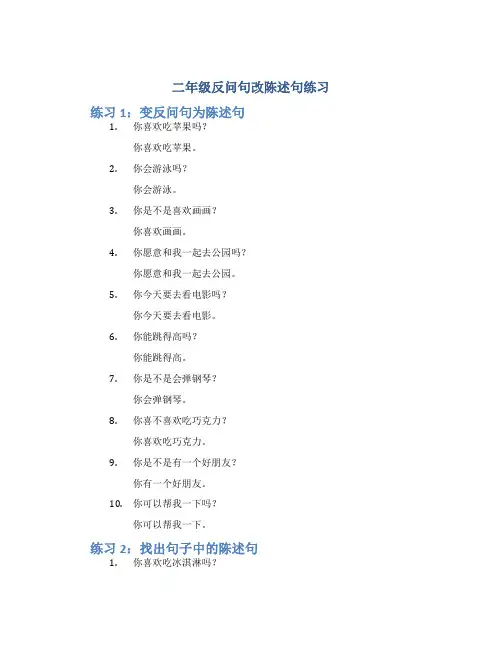 二年级反问句改陈述句练习

练习 1：变反问句为陈述句

1. 你喜欢吃苹果吗？

你喜欢吃苹果。

2. 你会游泳吗？

你会游泳。

3. 你是不是喜欢画画？

你喜欢画画。

4. 你愿意和我一起去公园吗？

你愿意和我一起去公园。

5. 你今天要去看电影吗？

你今天要去看电影。

6. 你能跳得高吗？

你能跳得高。

7. 你是不是会弹钢琴？

你会弹钢琴。

8. 你喜不喜欢吃巧克力？

你喜欢吃巧克力。

9. 你是不是有一个好朋友？

你有一个好朋友。

10. 你可以帮我一下吗？

你可以帮我一下。

练习 2：找出句子中的陈述句

1. 你喜欢吃冰淇淋吗？